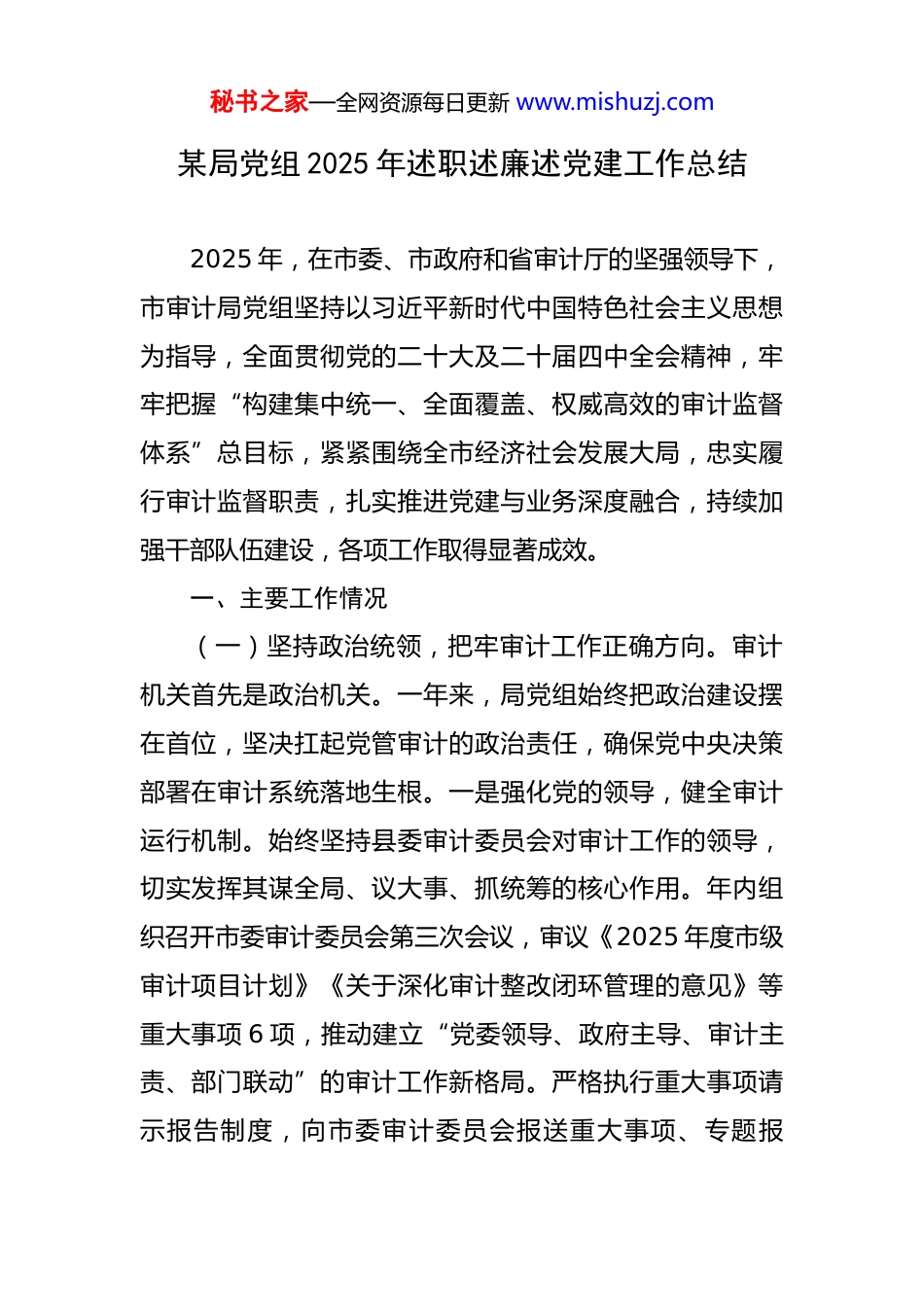 秘书之家—全网资源每日更新 www.mishuzj.com

某局党组 2025 年述职述廉述党建工作总结

2025 年，在市委、市政府和省审计厅的坚强领导下，市审计局党组坚持以习近平新时代中国特色社会主义思想为指导，全面贯彻党的二十大及二十届四中全会精神，牢牢把握“构建集中统一、全面覆盖、权威高效的审计监督体系”总目标，紧紧围绕全市经济社会发展大局，忠实履行审计监督职责，扎实推进党建与业务深度融合，持续加强干部队伍建设，各项工作取得显著成效。

一、主要工作情况

（一）坚持政治统领，把牢审计工作正确方向。审计机关首先是政治机关。一年来，局党组始终把政治建设摆在首位，坚决扛起党管审计的政治责任，确保党中央决策部署在审计系统落地生根。一是强化党的领导，健全审计运行机制。始终坚持县委审计委员会对审计工作的领导，切实发挥其谋全局、议大事、抓统筹的核心作用。年内组织召开市委审计委员会第三次会议，审议《2025 年度市级审计项目计划》《关于深化审计整改闭环管理的意见》等重大事项 6 项，推动建立“党委领导、政府主导、审计主责、部门联动”的审计工作新格局。严格执行重大事项请示报告制度，向市委审计委员会报送重大事项、专题报